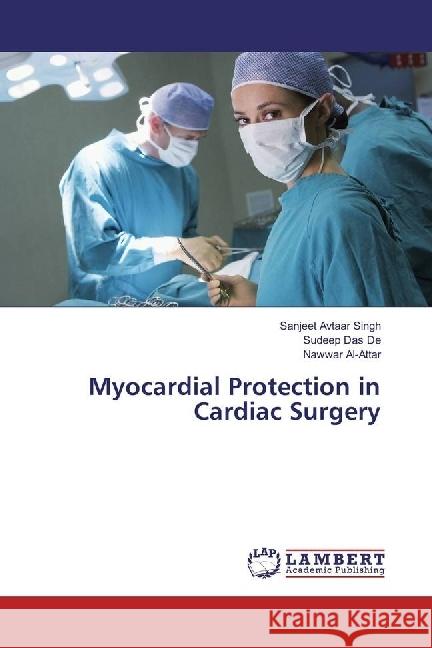 Sanjeet Avtaar Singh
Sudeep Das De
Nawwar Al-Attar

Myocardial Protection in Cardiac Surgery

LAP
LAMBERT
Academic Publishing

Kraina Książek